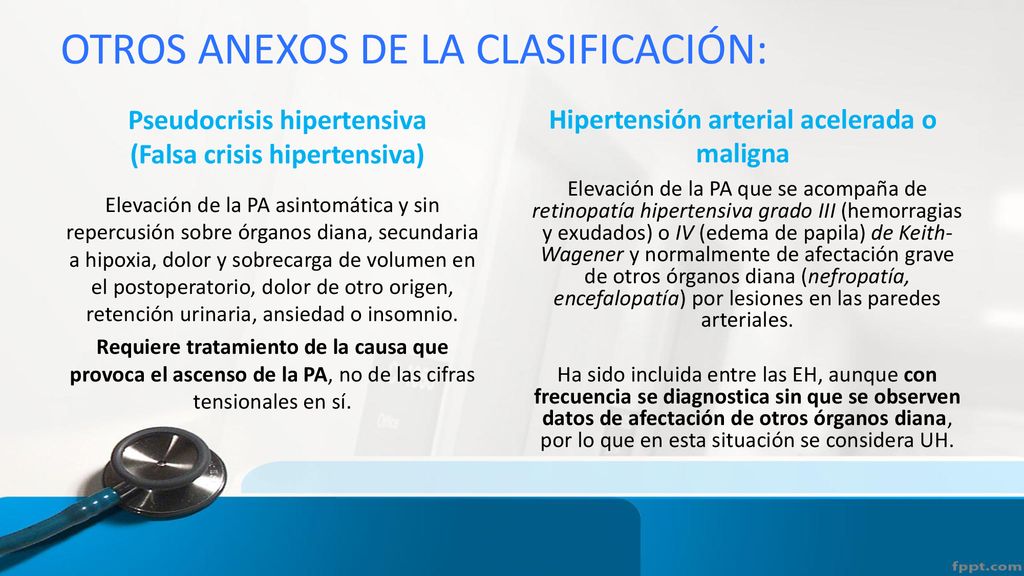 OTROS ANEXOS DE LA CLASIFICACIÓN:

Pseudocrisis hipertensiva (Falsa crisis hipertensiva)

Elevación de la PA asintomática y sin repercusión sobre órganos diana, secundaria a hipoxia, dolor y sobrecarga de volumen en el postoperatorio, dolor de otro origen, retención urinaria, ansiedad o insomnio.

Requiere tratamiento de la causa que provoca el ascenso de la PA, no de las cifras tensionales en sí.

Hipertensión arterial acelerada o maligna

Elevación de la PA que se acompaña de retinopatía hipertensiva grado III (hemorragias y exudados) o IV (edema de papila) de Keith-Wagener y normalmente de afectación grave de otros órganos diana (nefropatía, encefalopatía) por lesiones en las paredes arteriales.

Ha sido incluida entre las EH, aunque con frecuencia se diagnostica sin que se observen datos de afectación de otros órganos diana, por lo que en esta situación se considera UH.

fppt.com